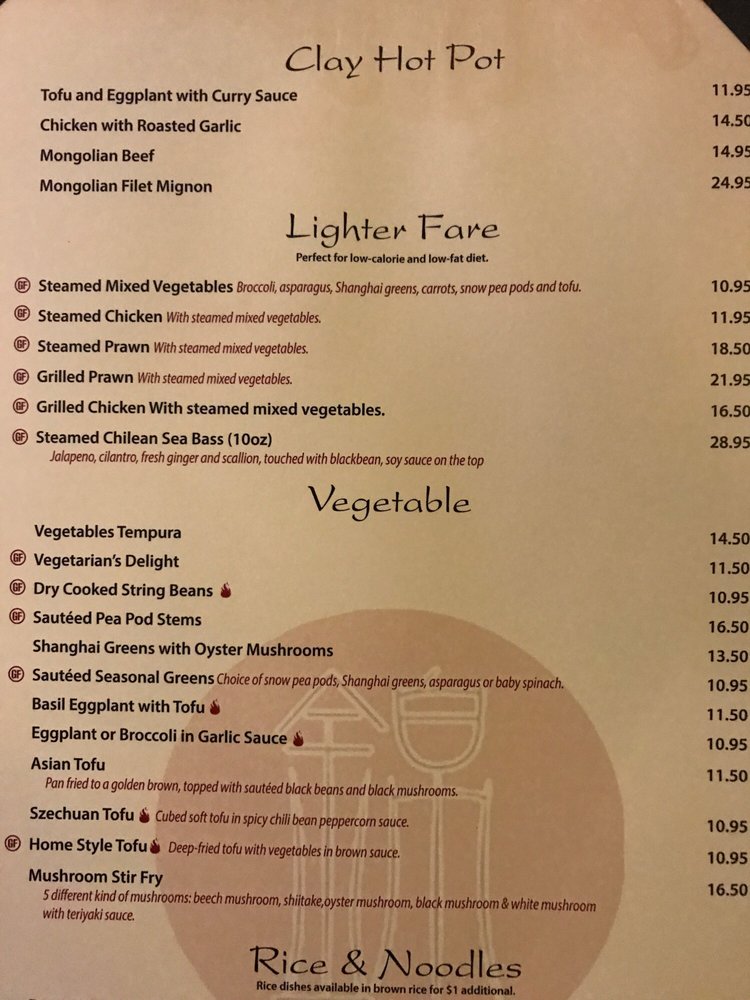 Clay Hot Pot

Tofu and Eggplant with Curry Sauce 11.95

Chicken with Roasted Garlic 14.50

Mongolian Beef 14.95

Mongolian Filet Mignon 24.95

Lighter Fare

Perfect for low-calorie and low-fat diet.

GF Steamed Mixed Vegetables Broccoli, asparagus, Shanghai greens, carrots, snow pea pods and tofu. 10.95

GF Steamed Chicken With steamed mixed vegetables. 11.95

GF Steamed Prawn With steamed mixed vegetables. 18.50

GF Grilled Prawn With steamed mixed vegetables. 21.95

GF Grilled Chicken With steamed mixed vegetables. 16.50

GF Steamed Chilean Sea Bass (10oz) 28.95
Jalapeno, cilantro, fresh ginger and scallion, touched with blackbean, soy sauce on the top

Vegetable

Vegetables Tempura 14.50

GF Vegetarian's Delight 11.50

GF Dry Cooked String Beans 10.95

GF Sautéed Pea Pod Stems 16.50

Shanghai Greens with Oyster Mushrooms 13.50

GF Sautéed Seasonal Greens Choice of snow pea pods, Shanghai greens, asparagus or baby spinach. 10.95

Basil Eggplant with Tofu 11.50

Eggplant or Broccoli in Garlic Sauce 10.95

Asian Tofu 11.50
Pan fried to a golden brown, topped with sautéed black beans and black mushrooms.

Szechuan Tofu Cubed soft tofu in spicy chili bean peppercorn sauce. 10.95

GF Home Style Tofu Deep-fried tofu with vegetables in brown sauce. 10.95

Mushroom Stir Fry 16.50
5 different kind of mushrooms: beech mushroom, shiitake,oyster mushroom, black mushroom & white mushroom with teriyaki sauce.

Rice & Noodles

Rice dishes available in brown rice for $1 additional.